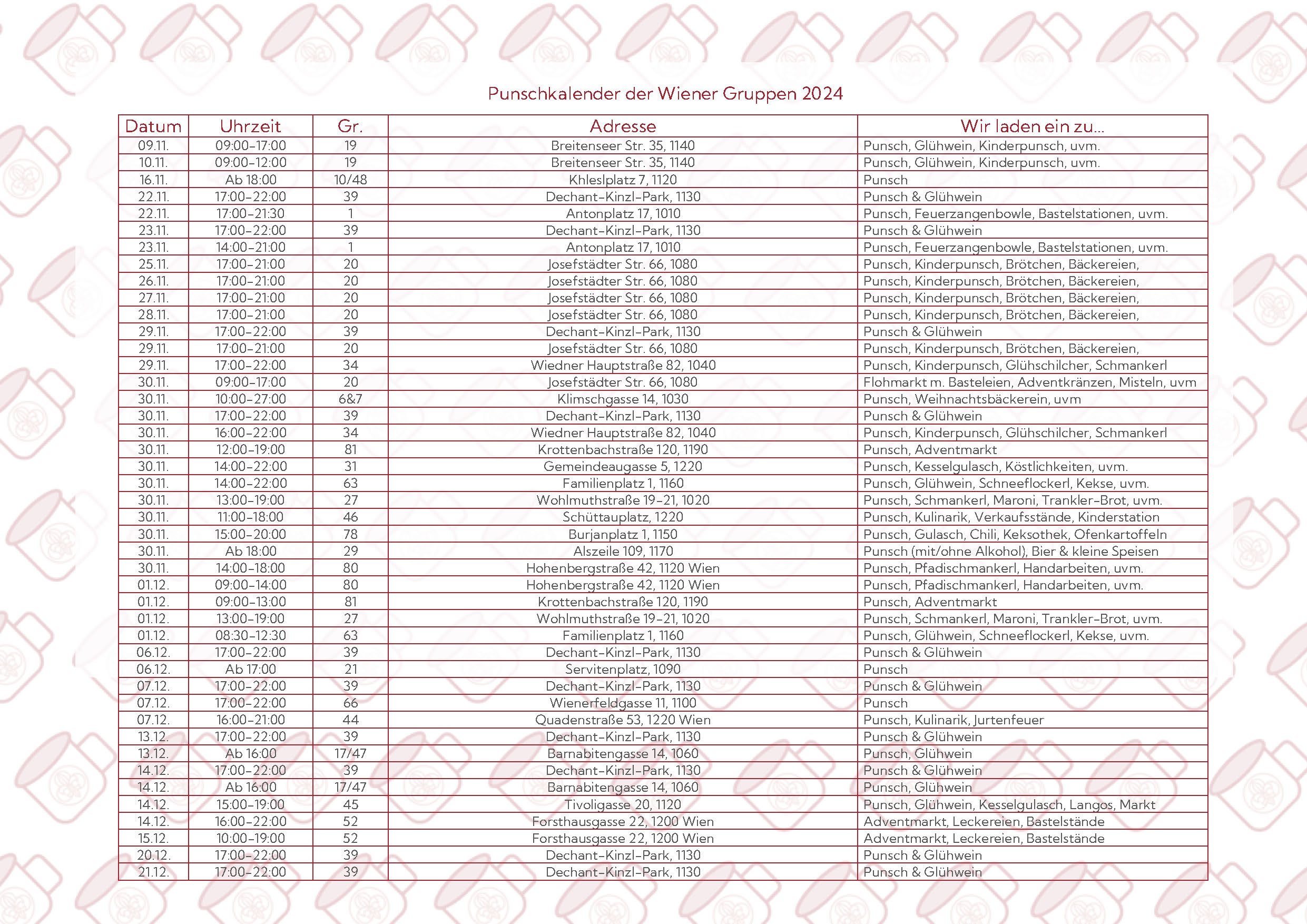 Punschkalender der Wiener Gruppen 2024

| Datum | Uhrzeit | Gr. | Adresse | Wir laden ein zu... |
|---|---|---|---|---|
| 09.11. | 09:00-17:00 | 19 | Breitenseer Str. 35, 1140 | Punsch, Glühwein, Kinderpunsch, uvm. |
| 10.11. | 09:00-12:00 | 19 | Breitenseer Str. 35, 1140 | Punsch, Glühwein, Kinderpunsch, uvm. |
| 16.11. | Ab 18:00 | 10/48 | Khleslplatz 7, 1120 | Punsch |
| 22.11. | 17:00-22:00 | 39 | Dechant-Kinzl-Park, 1130 | Punsch & Glühwein |
| 22.11. | 17:00-21:30 | 1 | Antonplatz 17, 1010 | Punsch, Feuerzangenbowle, Bastelstationen, uvm. |
| 23.11. | 17:00-22:00 | 39 | Dechant-Kinzl-Park, 1130 | Punsch & Glühwein |
| 23.11. | 14:00-21:00 | 1 | Antonplatz 17, 1010 | Punsch, Feuerzangenbowle, Bastelstationen, uvm. |
| 25.11. | 17:00-21:00 | 20 | Josefstädter Str. 66, 1080 | Punsch, Kinderpunsch, Brötchen, Bäckereien, |
| 26.11. | 17:00-21:00 | 20 | Josefstädter Str. 66, 1080 | Punsch, Kinderpunsch, Brötchen, Bäckereien, |
| 27.11. | 17:00-21:00 | 20 | Josefstädter Str. 66, 1080 | Punsch, Kinderpunsch, Brötchen, Bäckereien, |
| 28.11. | 17:00-21:00 | 20 | Josefstädter Str. 66, 1080 | Punsch, Kinderpunsch, Brötchen, Bäckereien, |
| 29.11. | 17:00-22:00 | 39 | Dechant-Kinzl-Park, 1130 | Punsch & Glühwein |
| 29.11. | 17:00-21:00 | 20 | Josefstädter Str. 66, 1080 | Punsch, Kinderpunsch, Brötchen, Bäckereien, |
| 29.11. | 17:00-22:00 | 34 | Wiedner Hauptstraße 82, 1040 | Punsch, Kinderpunsch, Glühschilcher, Schmankerl |
| 30.11. | 09:00-17:00 | 20 | Josefstädter Str. 66, 1080 | Flohmarkt m. Basteleien, Adventkränzen, Misteln, uvm |
| 30.11. | 10:00-27:00 | 6&7 | Klimschgasse 14, 1030 | Punsch, Weihnachtsbäckerein, uvm |
| 30.11. | 17:00-22:00 | 39 | Dechant-Kinzl-Park, 1130 | Punsch & Glühwein |
| 30.11. | 16:00-22:00 | 34 | Wiedner Hauptstraße 82, 1040 | Punsch, Kinderpunsch, Glühschilcher, Schmankerl |
| 30.11. | 12:00-19:00 | 81 | Krottenbachstraße 120, 1190 | Punsch, Adventmarkt |
| 30.11. | 14:00-22:00 | 31 | Gemeindeaugasse 5, 1220 | Punsch, Kesselgulasch, Köstlichkeiten, uvm. |
| 30.11. | 14:00-22:00 | 63 | Familienplatz 1, 1160 | Punsch, Glühwein, Schneeflockerl, Kekse, uvm. |
| 30.11. | 13:00-19:00 | 27 | Wohlmuthstraße 19-21, 1020 | Punsch, Schmankerl, Maroni, Trankler-Brot, uvm. |
| 30.11. | 11:00-18:00 | 46 | Schüttauplatz, 1220 | Punsch, Kulinarik, Verkaufsstände, Kinderstation |
| 30.11. | 15:00-20:00 | 78 | Burjanplatz 1, 1150 | Punsch, Gulasch, Chili, Keksothek, Ofenkartoffeln |
| 30.11. | Ab 18:00 | 29 | Alszeile 109, 1170 | Punsch (mit/ohne Alkohol), Bier & kleine Speisen |
| 30.11. | 14:00-18:00 | 80 | Hohenbergstraße 42, 1120 Wien | Punsch, Pfadischmankerl, Handarbeiten, uvm. |
| 01.12. | 09:00-14:00 | 80 | Hohenbergstraße 42, 1120 Wien | Punsch, Pfadischmankerl, Handarbeiten, uvm. |
| 01.12. | 09:00-13:00 | 81 | Krottenbachstraße 120, 1190 | Punsch, Adventmarkt |
| 01.12. | 13:00-19:00 | 27 | Wohlmuthstraße 19-21, 1020 | Punsch, Schmankerl, Maroni, Trankler-Brot, uvm. |
| 01.12. | 08:30-12:30 | 63 | Familienplatz 1, 1160 | Punsch, Glühwein, Schneeflockerl, Kekse, uvm. |
| 06.12. | 17:00-22:00 | 39 | Dechant-Kinzl-Park, 1130 | Punsch & Glühwein |
| 06.12. | Ab 17:00 | 21 | Servitenplatz, 1090 | Punsch |
| 07.12. | 17:00-22:00 | 39 | Dechant-Kinzl-Park, 1130 | Punsch & Glühwein |
| 07.12. | 17:00-22:00 | 66 | Wienerfeldgasse 11, 1100 | Punsch |
| 07.12. | 16:00-21:00 | 44 | Quadenstraße 53, 1220 Wien | Punsch, Kulinarik, Jurtenfeuer |
| 13.12. | 17:00-22:00 | 39 | Dechant-Kinzl-Park, 1130 | Punsch & Glühwein |
| 13.12. | Ab 16:00 | 17/47 | Barnabitengasse 14, 1060 | Punsch, Glühwein |
| 14.12. | 17:00-22:00 | 39 | Dechant-Kinzl-Park, 1130 | Punsch & Glühwein |
| 14.12. | Ab 16:00 | 17/47 | Barnabitengasse 14, 1060 | Punsch, Glühwein |
| 14.12. | 15:00-19:00 | 45 | Tivoligasse 20, 1120 | Punsch, Glühwein, Kesselgulasch, Langos, Markt |
| 14.12. | 16:00-22:00 | 52 | Forsthausgasse 22, 1200 Wien | Adventmarkt, Leckereien, Bastelstände |
| 15.12. | 10:00-19:00 | 52 | Forsthausgasse 22, 1200 Wien | Adventmarkt, Leckereien, Bastelstände |
| 20.12. | 17:00-22:00 | 39 | Dechant-Kinzl-Park, 1130 | Punsch & Glühwein |
| 21.12. | 17:00-22:00 | 39 | Dechant-Kinzl-Park, 1130 | Punsch & Glühwein |